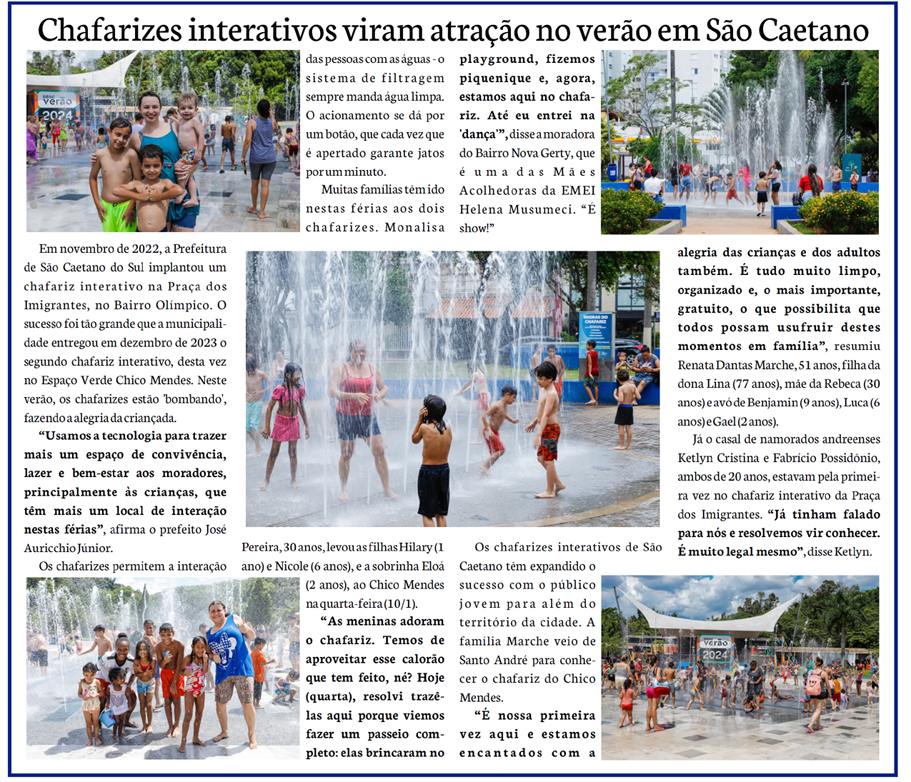 Chafarizes interativos viram atração no verão em São Caetano

Em novembro de 2022, a Prefeitura de São Caetano do Sul implantou um chafariz interativo na Praça dos Imigrantes, no Bairro Olímpico. O sucesso foi tão grande que a municipalidade entregou em dezembro de 2023 o segundo chafariz interativo, desta vez no Espaço Verde Chico Mendes. Neste verão, os chafarizes estão 'bombando', fazendo a alegria da criançada.

"Usamos a tecnologia para trazer mais um espaço de convivência, lazer e bem-estar aos moradores, principalmente às crianças, que têm mais um local de interação nestas férias", afirma o prefeito José Auricchio Júnior.

Os chafarizes permitem a interação das pessoas com as águas - o sistema de filtragem sempre manda água limpa. O acionamento se dá por um botão, que cada vez que é apertado garante jatos por um minuto.

Muitas famílias têm ido nestas férias aos dois chafarizes. Monalisa Pereira, 30 anos, levou as filhas Hilary (1 ano) e Nicole (6 anos), e a sobrinha Eloá (2 anos), ao Chico Mendes na quarta-feira (10/1).

"As meninas adoram o chafariz. Temos de aproveitar esse calorão que tem feito, né? Hoje (quarta), resolvi trazê-las aqui porque viemos fazer um passeio completo: elas brincaram no playground, fizemos piquenique e, agora, estamos aqui no chafariz. Até eu entrei na 'dança'", disse a moradora do Bairro Nova Gerty, que é uma das Mães Acolhedoras da EMEI Helena Musumeci. "É show!"

Os chafarizes interativos de São Caetano têm expandido o sucesso com o público jovem para além do território da cidade. A família Marche veio de Santo André para conhecer o chafariz do Chico Mendes.

"É nossa primeira vez aqui e estamos encantados com a alegria das crianças e dos adultos também. É tudo muito limpo, organizado e, o mais importante, gratuito, o que possibilita que todos possam usufruir destes momentos em família", resumiu Renata Dantas Marche, 51 anos, filha da dona Lina (77 anos), mãe da Rebeca (30 anos) e avó de Benjamin (9 anos), Luca (6 anos) e Gael (2 anos).

Já o casal de namorados andreenses Ketlyn Cristina e Fabrício Possidônio, ambos de 20 anos, estavam pela primeira vez no chafariz interativo da Praça dos Imigrantes. "Já tinham falado para nós e resolvemos vir conhecer. É muito legal mesmo", disse Ketlyn.